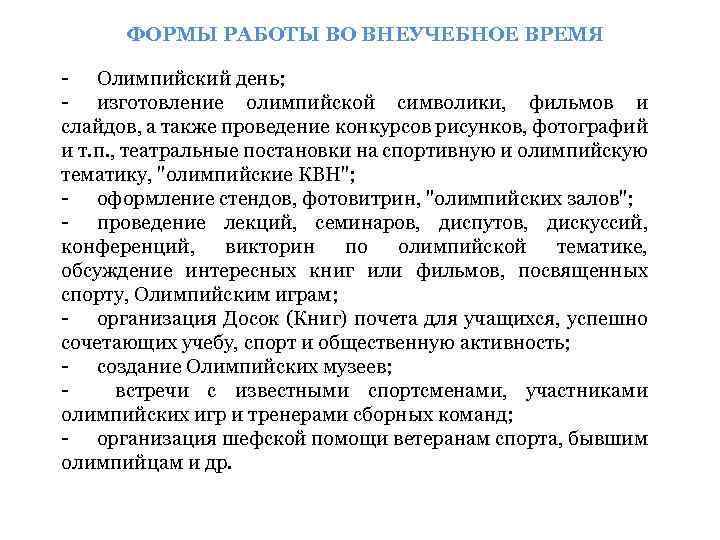 ФОРМЫ РАБОТЫ ВО ВНЕУЧЕБНОЕ ВРЕМЯ

- Олимпийский день;
- изготовление олимпийской символики, фильмов и слайдов, а также проведение конкурсов рисунков, фотографий и т.п., театральные постановки на спортивную и олимпийскую тематику, "олимпийские КВН";
- оформление стендов, фотовитрин, "олимпийских залов";
- проведение лекций, семинаров, диспутов, дискуссий, конференций, викторин по олимпийской тематике, обсуждение интересных книг или фильмов, посвященных спорту, Олимпийским играм;
- организация Досок (Книг) почета для учащихся, успешно сочетающих учебу, спорт и общественную активность;
- создание Олимпийских музеев;
- встречи с известными спортсменами, участниками олимпийских игр и тренерами сборных команд;
- организация шефской помощи ветеранам спорта, бывшим олимпийцам и др.